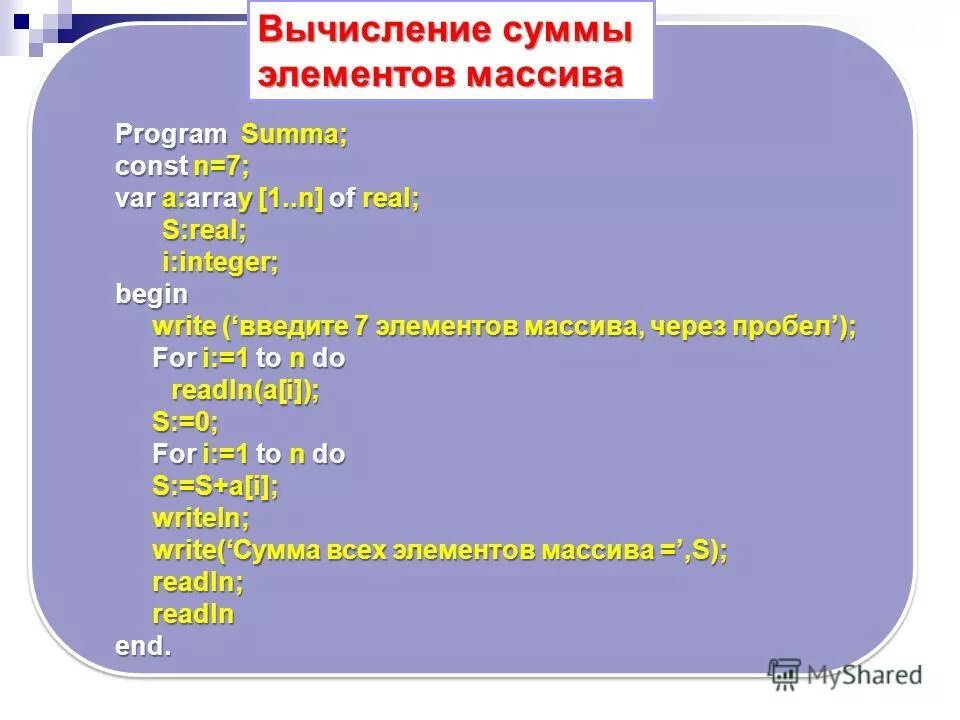 Вычисление суммы элементов массива

Program Summa;
const n=7;
var a:array [1..n] of real;
S:real;
i:integer;
begin
write (‘введите 7 элементов массива, через пробел’);
For i:=1 to n do
readln(a[i]);
S:=0;
For i:=1 to n do
S:=S+a[i];
writeln;
write(‘Сумма всех элементов массива =’,S);
readln;
readln
end.

MyShared